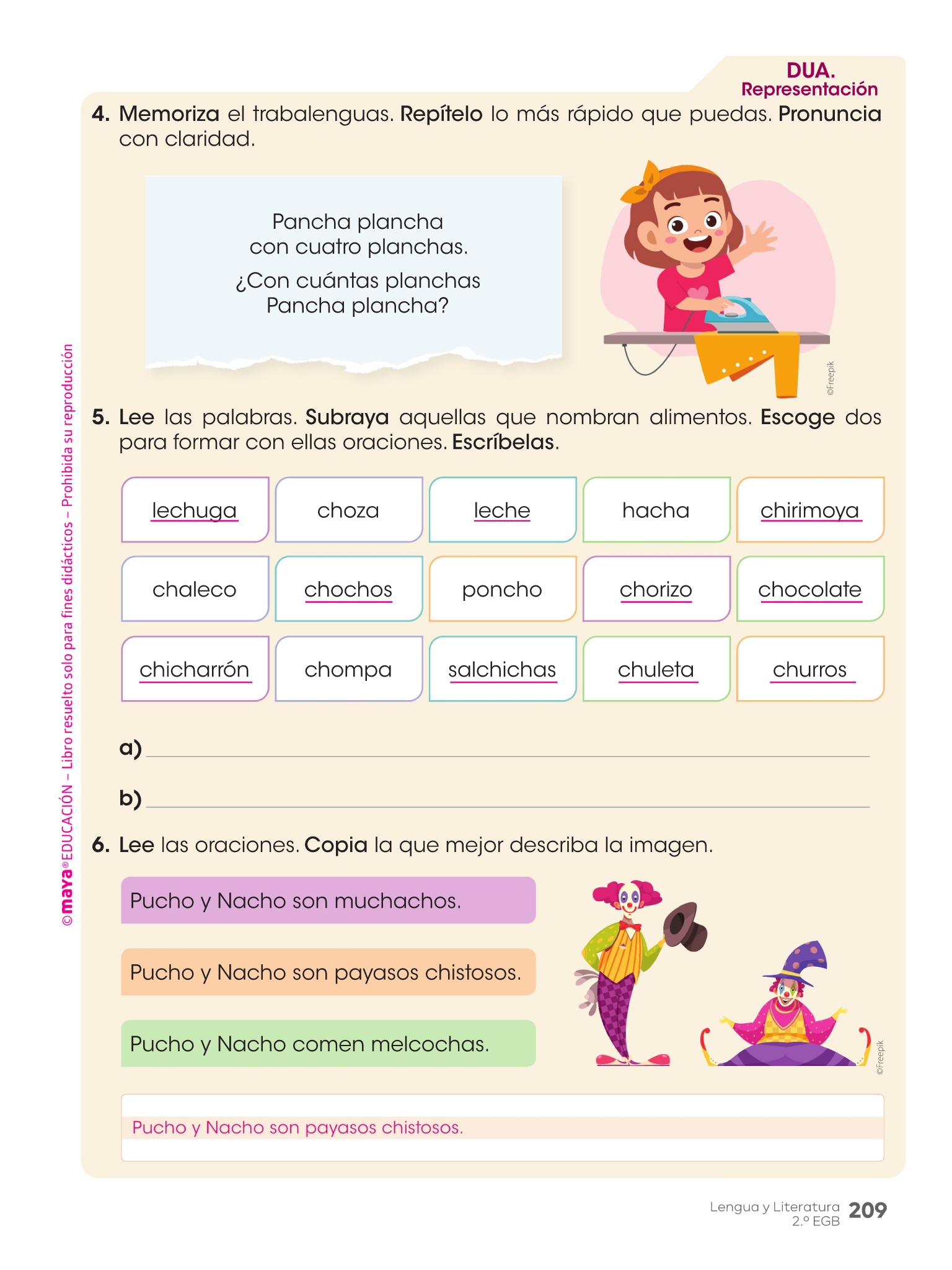 DUA.
Representación

4. Memoriza el trabalenguas. Repítelo lo más rápido que puedas. Pronuncia con claridad.

Pancha plancha
con cuatro planchas.
¿Con cuántas planchas
Pancha plancha?

©Freepik

5. Lee las palabras. Subraya aquellas que nombran alimentos. Escoge dos para formar con ellas oraciones. Escríbelas.

| lechuga | choza | leche | hacha | chirimoya |
|---|---|---|---|---|
| chaleco | chochos | poncho | chorizo | chocolate |
| chicharrón | chompa | salchichas | chuleta | churros |

a)

b)

6. Lee las oraciones. Copia la que mejor describa la imagen.

Pucho y Nacho son muchachos.

Pucho y Nacho son payasos chistosos.

Pucho y Nacho comen melcochas.

©Freepik

Pucho y Nacho son payasos chistosos.

©maya® EDUCACIÓN – Libro resuelto solo para fines didácticos – Prohibida su reproducción

Lengua y Literatura 2.º EGB 209